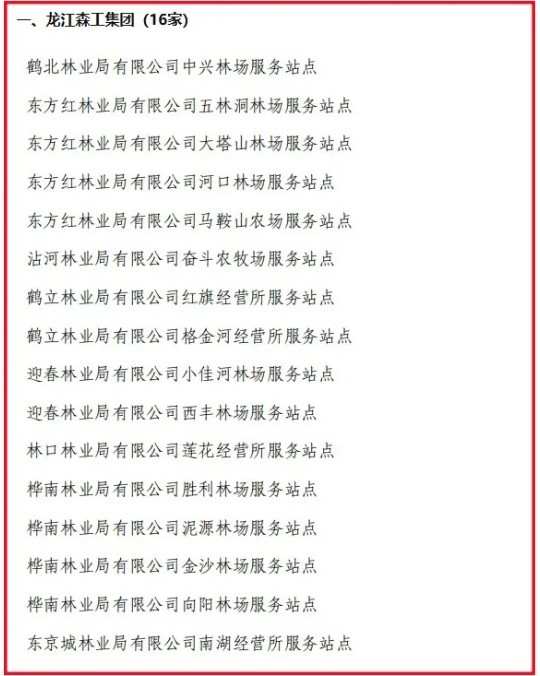 一、龙江森工集团（16家）

鹤北林业局有限公司中兴林场服务站点

东方红林业局有限公司五林洞林场服务站点

东方红林业局有限公司大塔山林场服务站点

东方红林业局有限公司河口林场服务站点

东方红林业局有限公司马鞍山农场服务站点

沾河林业局有限公司奋斗农牧场服务站点

鹤立林业局有限公司红旗经营所服务站点

鹤立林业局有限公司格金河经营所服务站点

迎春林业局有限公司小佳河林场服务站点

迎春林业局有限公司西丰林场服务站点

林口林业局有限公司莲花经营所服务站点

桦南林业局有限公司胜利林场服务站点

桦南林业局有限公司泥源林场服务站点

桦南林业局有限公司金沙林场服务站点

桦南林业局有限公司向阳林场服务站点

东京城林业局有限公司南湖经营所服务站点